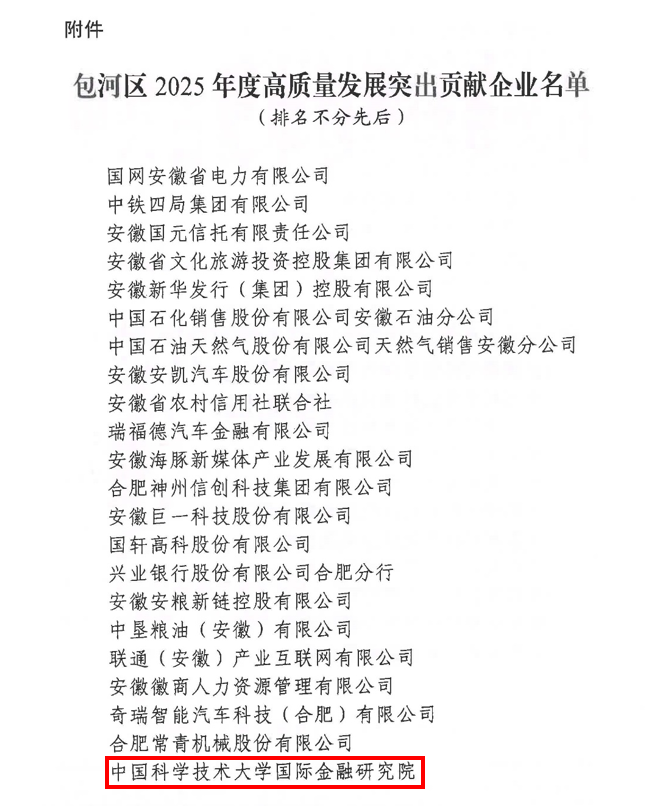 附件

包河区 2025 年度高质量发展突出贡献企业名单
（排名不分先后）

国网安徽省电力有限公司
中铁四局集团有限公司
安徽国元信托有限责任公司
安徽省文化旅游投资控股集团有限公司
安徽新华发行（集团）控股有限公司
中国石化销售股份有限公司安徽石油分公司
中国石油天然气股份有限公司天然气销售安徽分公司
安徽安凯汽车股份有限公司
安徽省农村信用社联合社
瑞福德汽车金融有限公司
安徽海豚新媒体产业发展有限公司
合肥神州信创科技集团有限公司
安徽巨一科技股份有限公司
国轩高科股份有限公司
兴业银行股份有限公司合肥分行
安徽安粮新链控股有限公司
中垦粮油（安徽）有限公司
联通（安徽）产业互联网有限公司
安徽徽商人力资源管理有限公司
奇瑞智能汽车科技（合肥）有限公司
合肥常青机械股份有限公司
中国科学技术大学国际金融研究院